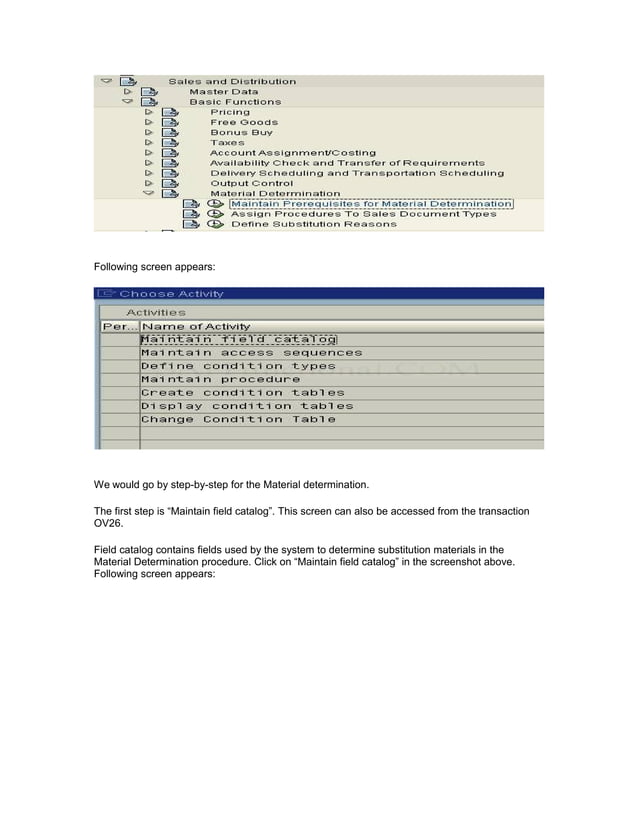 Sales and Distribution
Master Data
Basic Functions
Pricing
Free Goods
Bonus Buy
Taxes
Account Assignment/Costing
Availability Check and Transfer of Requirements
Delivery Scheduling and Transportation Scheduling
Output Control
Material Determination
Maintain Prerequisites for Material Determination
Assign Procedures To Sales Document Types
Define Substitution Reasons

Following screen appears:

Choose Activity

Activities

| Per... | Name of Activity |
|---|---|
| | Maintain field catalog |
| | Maintain access sequences |
| | Define condition types |
| | Maintain procedure |
| | Create condition tables |
| | Display condition tables |
| | Change Condition Table |

We would go by step-by-step for the Material determination.

The first step is “Maintain field catalog”. This screen can also be accessed from the transaction OV26.

Field catalog contains fields used by the system to determine substitution materials in the Material Determination procedure. Click on “Maintain field catalog” in the screenshot above. Following screen appears: